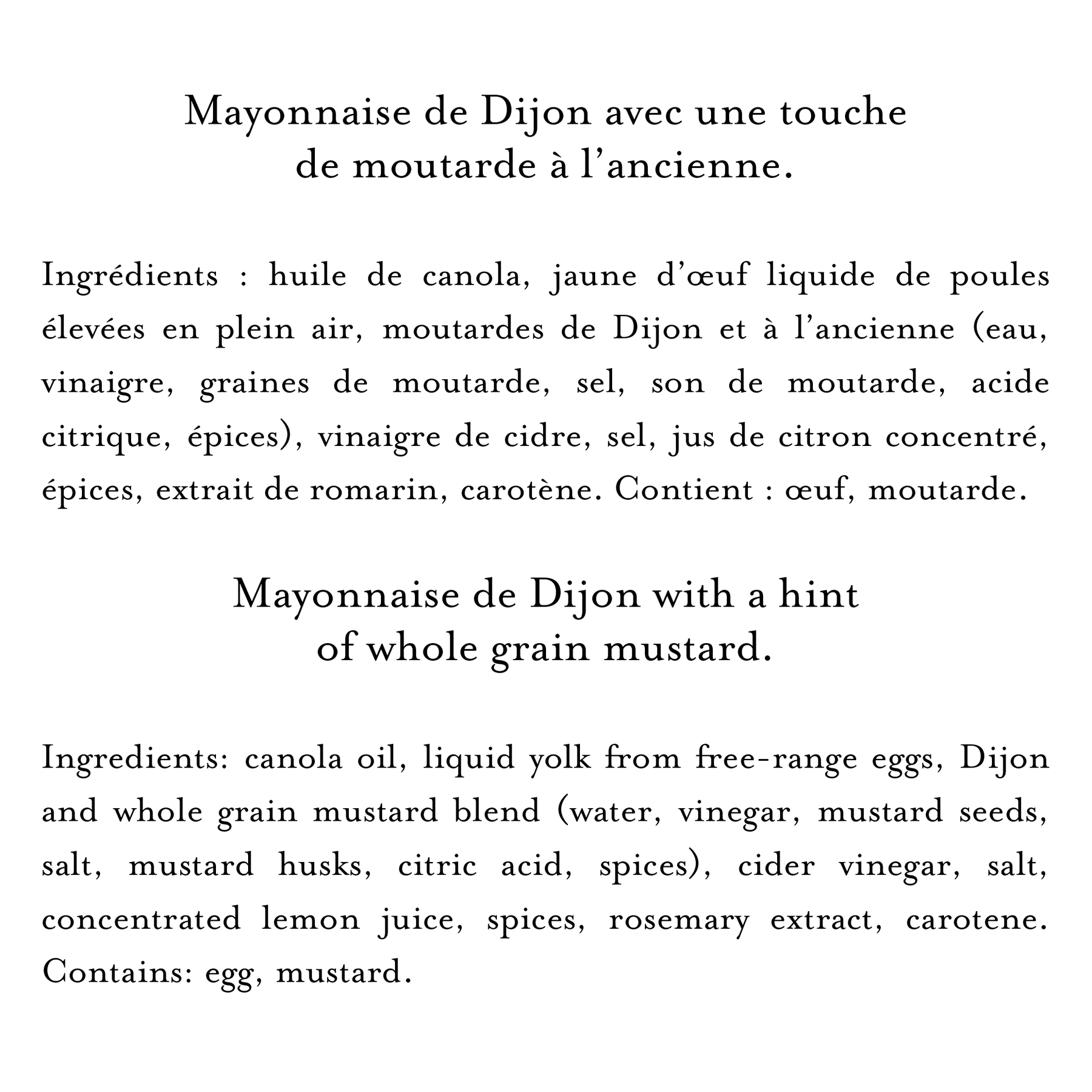 Mayonnaise de Dijon avec une touche
de moutarde à l'ancienne.

Ingrédients : huile de canola, jaune d'œuf liquide de poules élevées en plein air, moutardes de Dijon et à l'ancienne (eau, vinaigre, graines de moutarde, sel, son de moutarde, acide citrique, épices), vinaigre de cidre, sel, jus de citron concentré, épices, extrait de romarin, carotène. Contient : œuf, moutarde.

Mayonnaise de Dijon with a hint
of whole grain mustard.

Ingredients: canola oil, liquid yolk from free-range eggs, Dijon and whole grain mustard blend (water, vinegar, mustard seeds, salt, mustard husks, citric acid, spices), cider vinegar, salt, concentrated lemon juice, spices, rosemary extract, carotene. Contains: egg, mustard.